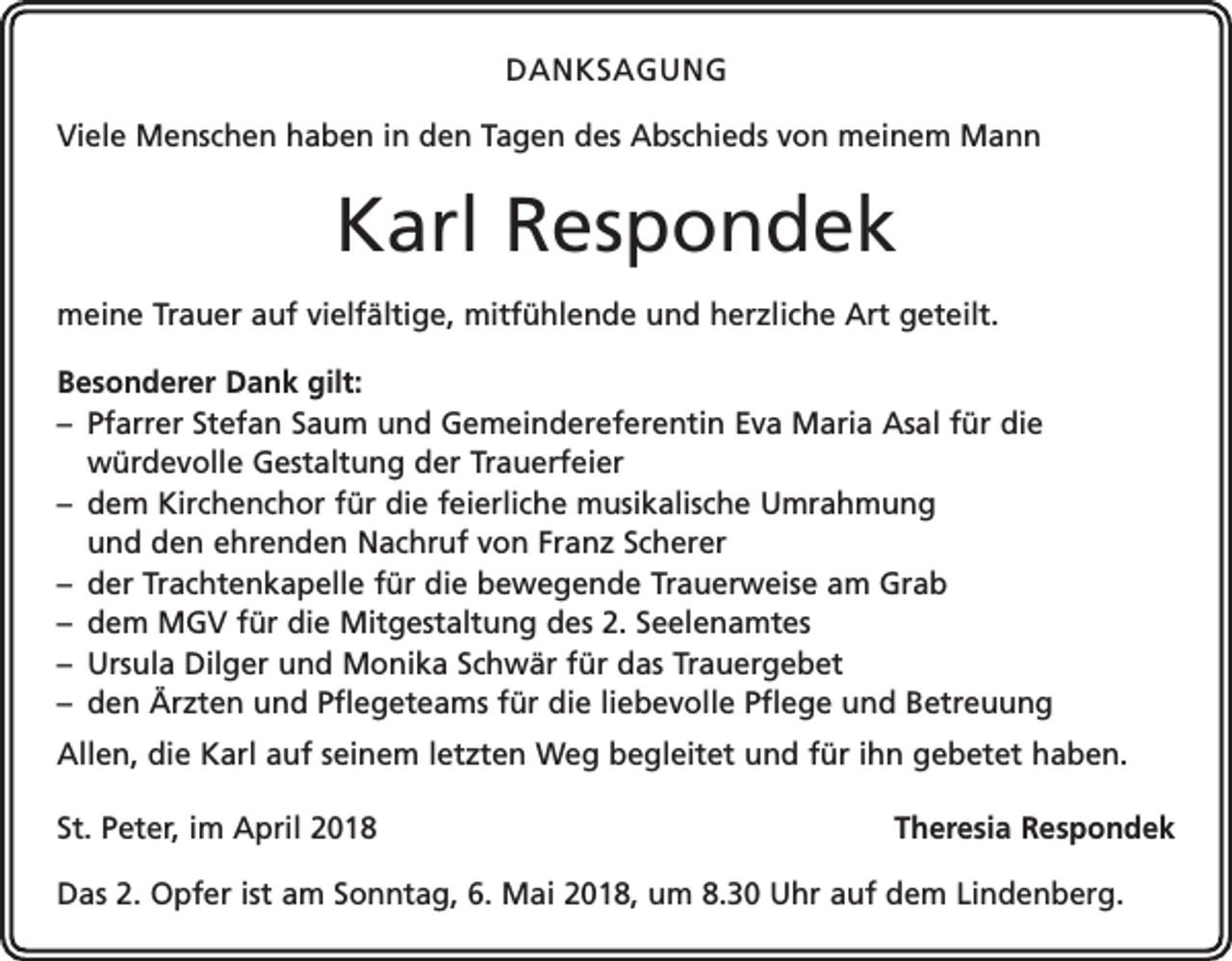 DANKSAGUNG

Viele Menschen haben in den Tagen des Abschieds von meinem Mann

Karl Respondek

meine Trauer auf vielfältige, mitfühlende und herzliche Art geteilt.

Besonderer Dank gilt:
– Pfarrer Stefan Saum und Gemeindereferentin Eva Maria Asal für die würdevolle Gestaltung der Trauerfeier
– dem Kirchenchor für die feierliche musikalische Umrahmung und den ehrenden Nachruf von Franz Scherer
– der Trachtenkapelle für die bewegende Trauerweise am Grab
– dem MGV für die Mitgestaltung des 2. Seelenamtes
– Ursula Dilger und Monika Schwär für das Trauergebet
– den Ärzten und Pflegeteams für die liebevolle Pflege und Betreuung
Allen, die Karl auf seinem letzten Weg begleitet und für ihn gebetet haben.

St. Peter, im April 2018 Theresia Respondek

Das 2. Opfer ist am Sonntag, 6. Mai 2018, um 8.30 Uhr auf dem Lindenberg.